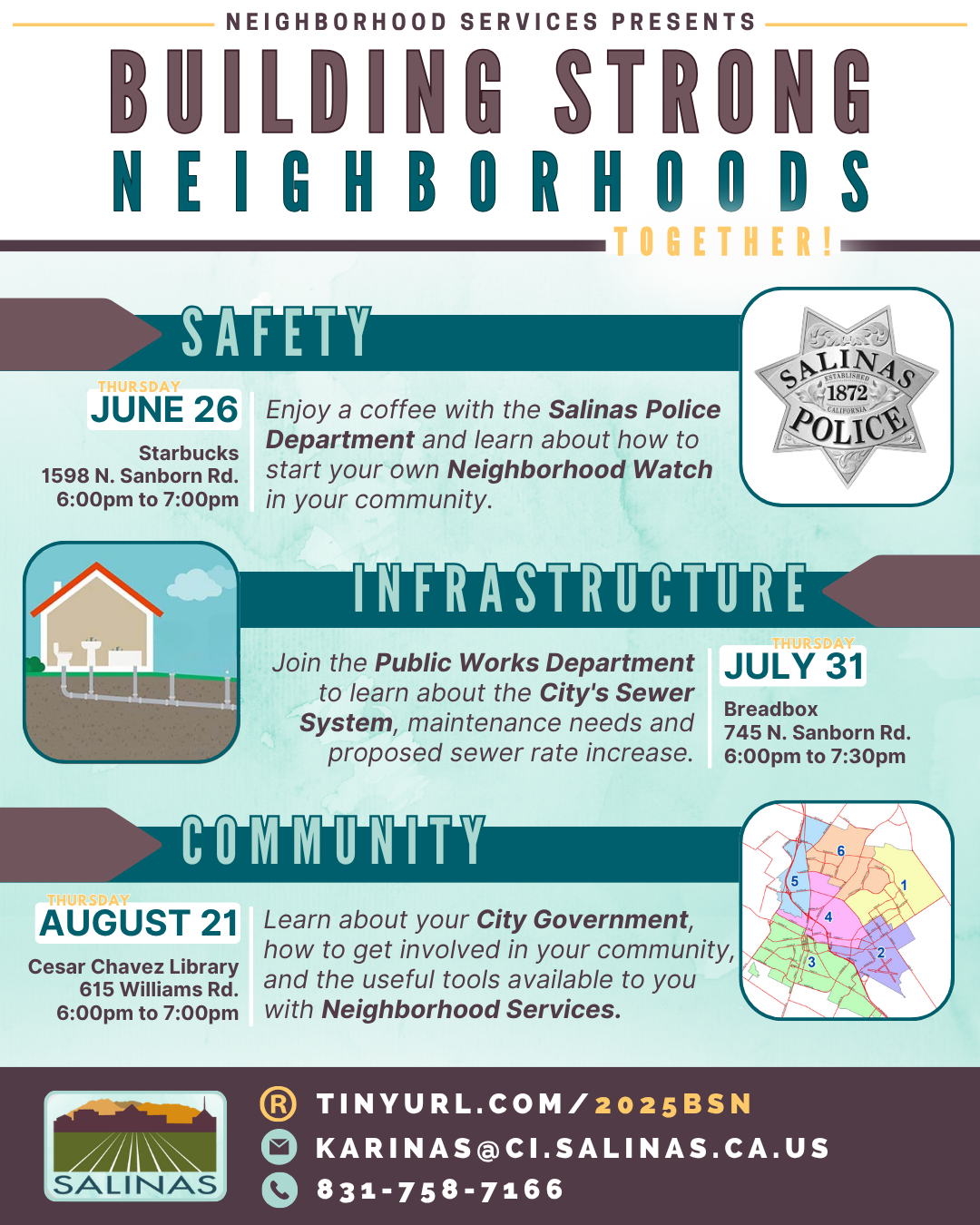 NEIGHBORHOOD SERVICES PRESENTS

BUILDING STRONG NEIGHBORHOODS

TOGETHER!

SAFETY

THURSDAY
JUNE 26

Starbucks
1598 N. Sanborn Rd.
6:00pm to 7:00pm

Enjoy a coffee with the Salinas Police Department and learn about how to start your own Neighborhood Watch in your community.

SALINAS
ESTABLISHED
1872
CALIFORNIA
POLICE

INFRASTRUCTURE

Join the Public Works Department to learn about the City's Sewer System, maintenance needs and proposed sewer rate increase.

THURSDAY
JULY 31

Breadbox
745 N. Sanborn Rd.
6:00pm to 7:30pm

COMMUNITY

THURSDAY
AUGUST 21

Cesar Chavez Library
615 Williams Rd.
6:00pm to 7:00pm

Learn about your City Government, how to get involved in your community, and the useful tools available to you with Neighborhood Services.

6
5
1
4
3
2

SALINAS

TINYURL.COM/2025BSN
KARINAS@CI.SALINAS.CA.US
831-758-7166